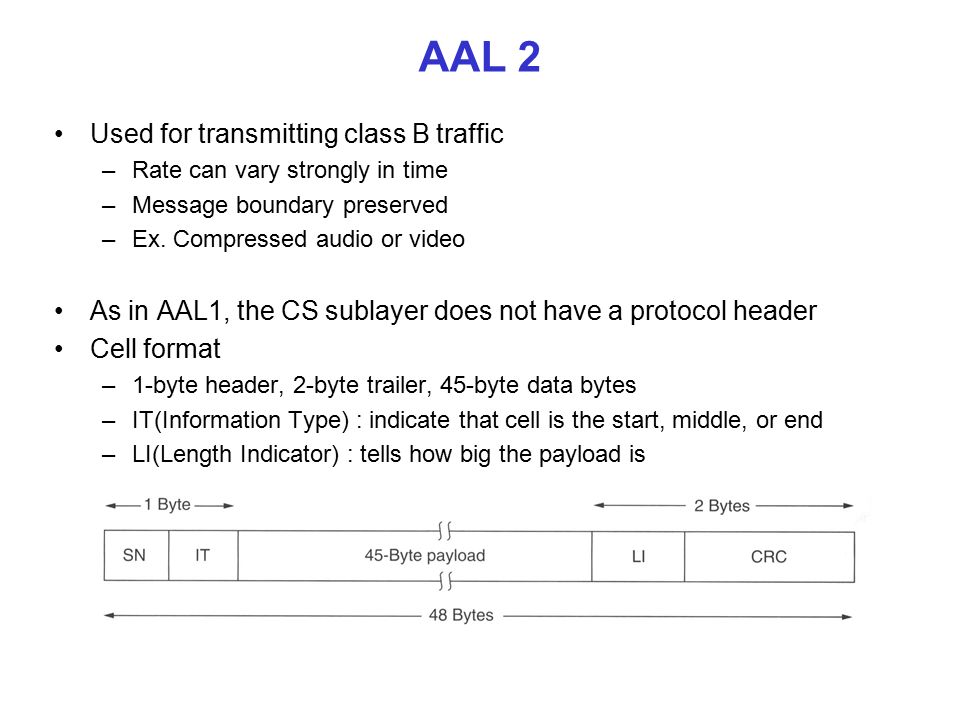 AAL 2

• Used for transmitting class B traffic
 – Rate can vary strongly in time
 – Message boundary preserved
 – Ex. Compressed audio or video

• As in AAL1, the CS sublayer does not have a protocol header
• Cell format
 – 1-byte header, 2-byte trailer, 45-byte data bytes
 – IT(Information Type) : indicate that cell is the start, middle, or end
 – LI(Length Indicator) : tells how big the payload is

1 Byte
2 Bytes
SN
IT
45-Byte payload
LI
CRC
48 Bytes